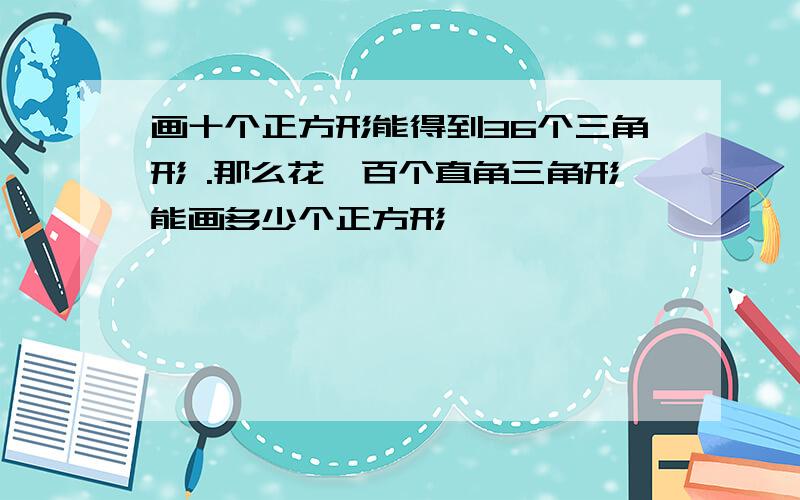 画十个正方形能得到36个三角形 .那么花一百个直角三角形能画多少个正方形